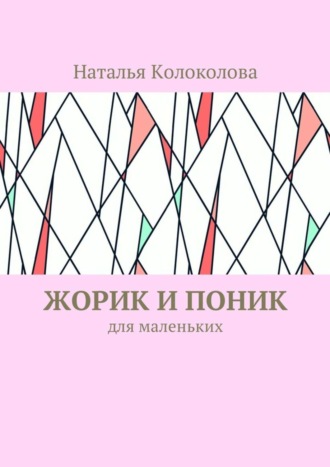 Наталья Колоколова

ЖОРИК И ПОНИК

для маленьких